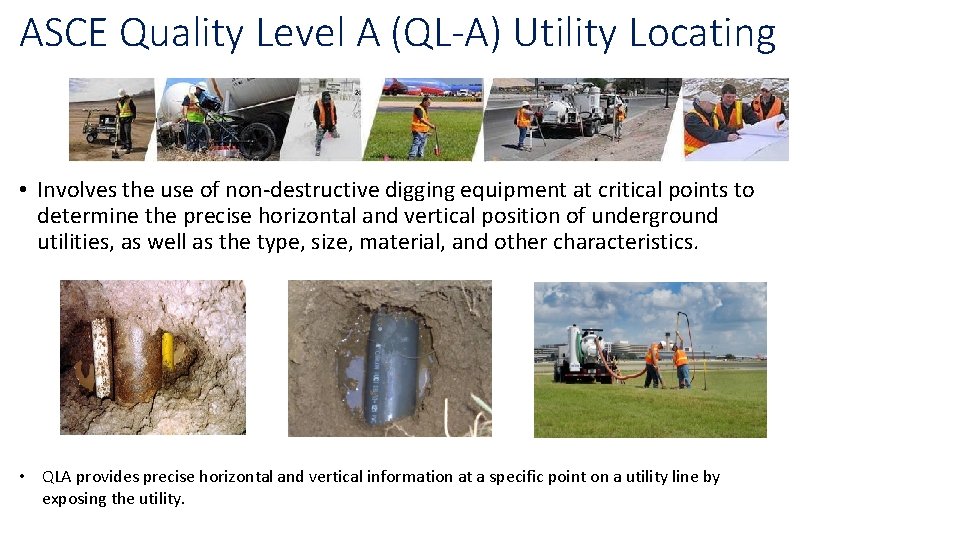 ASCE Quality Level A (QL-A) Utility Locating

• Involves the use of non-destructive digging equipment at critical points to determine the precise horizontal and vertical position of underground utilities, as well as the type, size, material, and other characteristics.

• QLA provides precise horizontal and vertical information at a specific point on a utility line by exposing the utility.